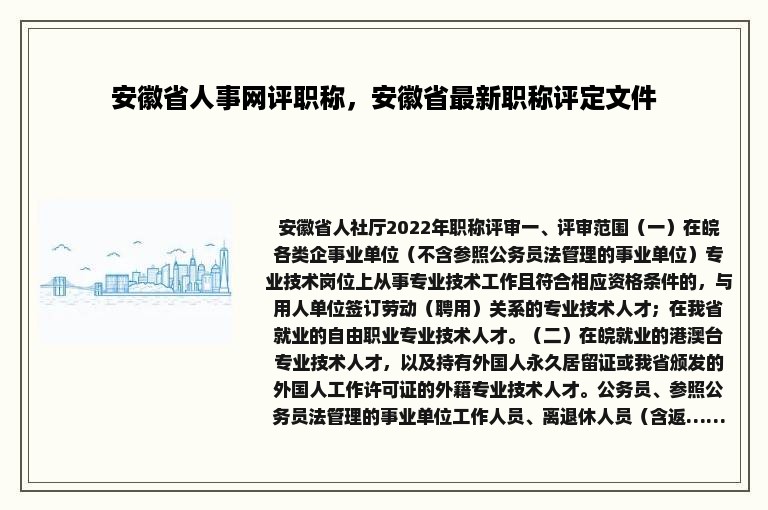 安徽省人事网评职称，安徽省最新职称评定文件

安徽省人社厅2022年职称评审一、评审范围（一）在皖各类企事业单位（不含参照公务员法管理的事业单位）专业技术岗位上从事专业技术工作且符合相应资格条件的，与用人单位签订劳动（聘用）关系的专业技术人才；在我省就业的自由职业专业技术人才。（二）在皖就业的港澳台专业技术人才，以及持有外国人永久居留证或我省颁发的外国人工作许可证的外籍专业技术人才。公务员、参照公务员法管理的事业单位工作人员、离退休人员（含返......